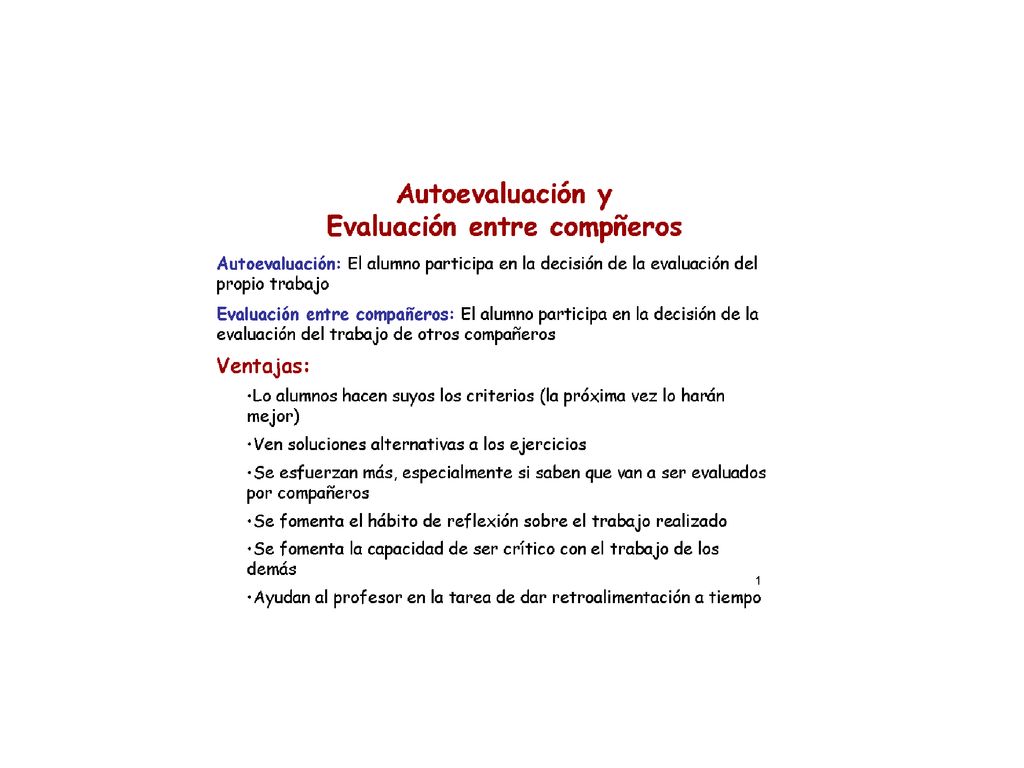 Autoevaluación y
Evaluación entre compñeros

Autoevaluación: El alumno participa en la decisión de la evaluación del propio trabajo

Evaluación entre compañeros: El alumno participa en la decisión de la evaluación del trabajo de otros compañeros

Ventajas:

•Lo alumnos hacen suyos los criterios (la próxima vez lo harán mejor)

•Ven soluciones alternativas a los ejercicios

•Se esfuerzan más, especialmente si saben que van a ser evaluados por compañeros

•Se fomenta el hábito de reflexión sobre el trabajo realizado

•Se fomenta la capacidad de ser crítico con el trabajo de los demás

1

•Ayudan al profesor en la tarea de dar retroalimentación a tiempo